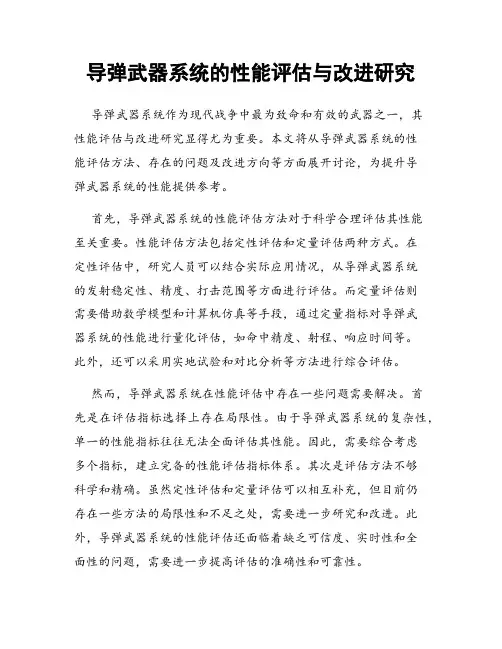 导弹武器系统的性能评估与改进研究

导弹武器系统作为现代战争中最为致命和有效的武器之一，其性能评估与改进研究显得尤为重要。本文将从导弹武器系统的性能评估方法、存在的问题及改进方向等方面展开讨论，为提升导弹武器系统的性能提供参考。

首先，导弹武器系统的性能评估方法对于科学合理评估其性能至关重要。性能评估方法包括定性评估和定量评估两种方式。在定性评估中，研究人员可以结合实际应用情况，从导弹武器系统的发射稳定性、精度、打击范围等方面进行评估。而定量评估则需要借助数学模型和计算机仿真等手段，通过定量指标对导弹武器系统的性能进行量化评估，如命中精度、射程、响应时间等。此外，还可以采用实地试验和对比分析等方法进行综合评估。

然而，导弹武器系统在性能评估中存在一些问题需要解决。首先是在评估指标选择上存在局限性。由于导弹武器系统的复杂性，单一的性能指标往往无法全面评估其性能。因此，需要综合考虑多个指标，建立完备的性能评估指标体系。其次是评估方法不够科学和精确。虽然定性评估和定量评估可以相互补充，但目前仍存在一些方法的局限性和不足之处，需要进一步研究和改进。此外，导弹武器系统的性能评估还面临着缺乏可信度、实时性和全面性的问题，需要进一步提高评估的准确性和可靠性。